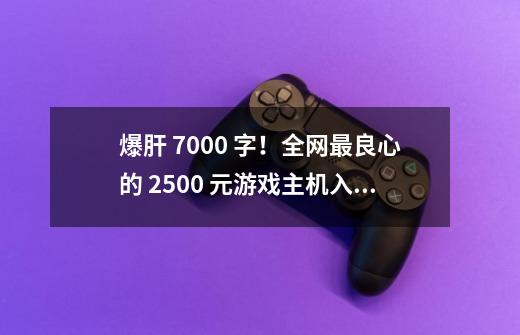 爆肝 7000 字！全网最良心的 2500 元游戏主机入...